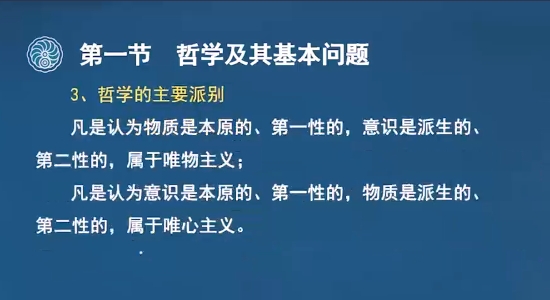 第一节　哲学及其基本问题

3、哲学的主要派别

凡是认为物质是本原的、第一性的，意识是派生的、第二性的，属于唯物主义；

凡是认为意识是本原的、第一性的，物质是派生的、第二性的，属于唯心主义。